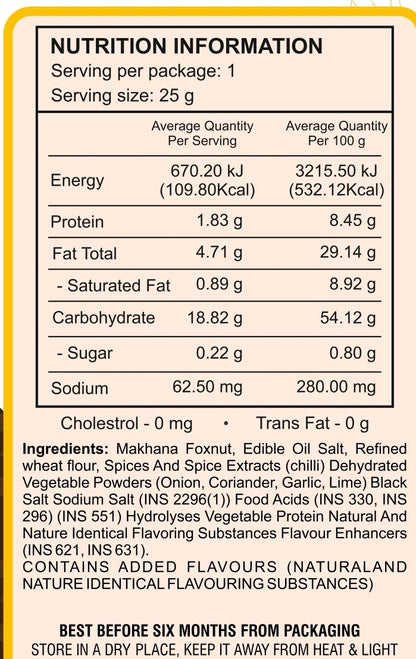 NUTRITION INFORMATION
Serving per package: 1
Serving size: 25 g

| | Average Quantity Per Serving | Average Quantity Per 100 g |
|---|---|---|
| Energy | 670.20 kJ (109.80Kcal) | 3215.50 kJ (532.12Kcal) |
| Protein | 1.83 g | 8.45 g |
| Fat Total | 4.71 g | 29.14 g |
| - Saturated Fat | 0.89 g | 8.92 g |
| Carbohydrate | 18.82 g | 54.12 g |
| - Sugar | 0.22 g | 0.80 g |
| Sodium | 62.50 mg | 280.00 mg |

Cholestrol - 0 mg • Trans Fat - 0 g

Ingredients: Makhana Foxnut, Edible Oil Salt, Refined wheat flour, Spices And Spice Extracts (chilli) Dehydrated Vegetable Powders (Onion, Coriander, Garlic, Lime) Black Salt Sodium Salt (INS 2296(1)) Food Acids (INS 330, INS 296) (INS 551) Hydrolyses Vegetable Protein Natural And Nature Identical Flavoring Substances Flavour Enhancers (INS 621, INS 631).
CONTAINS ADDED FLAVOURS (NATURALAND NATURE IDENTICAL FLAVOURING SUBSTANCES)

BEST BEFORE SIX MONTHS FROM PACKAGING
STORE IN A DRY PLACE, KEEP IT AWAY FROM HEAT & LIGHT